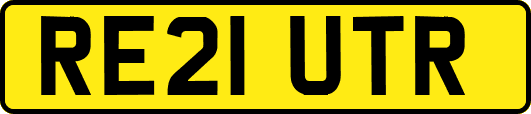 RE21 UTR